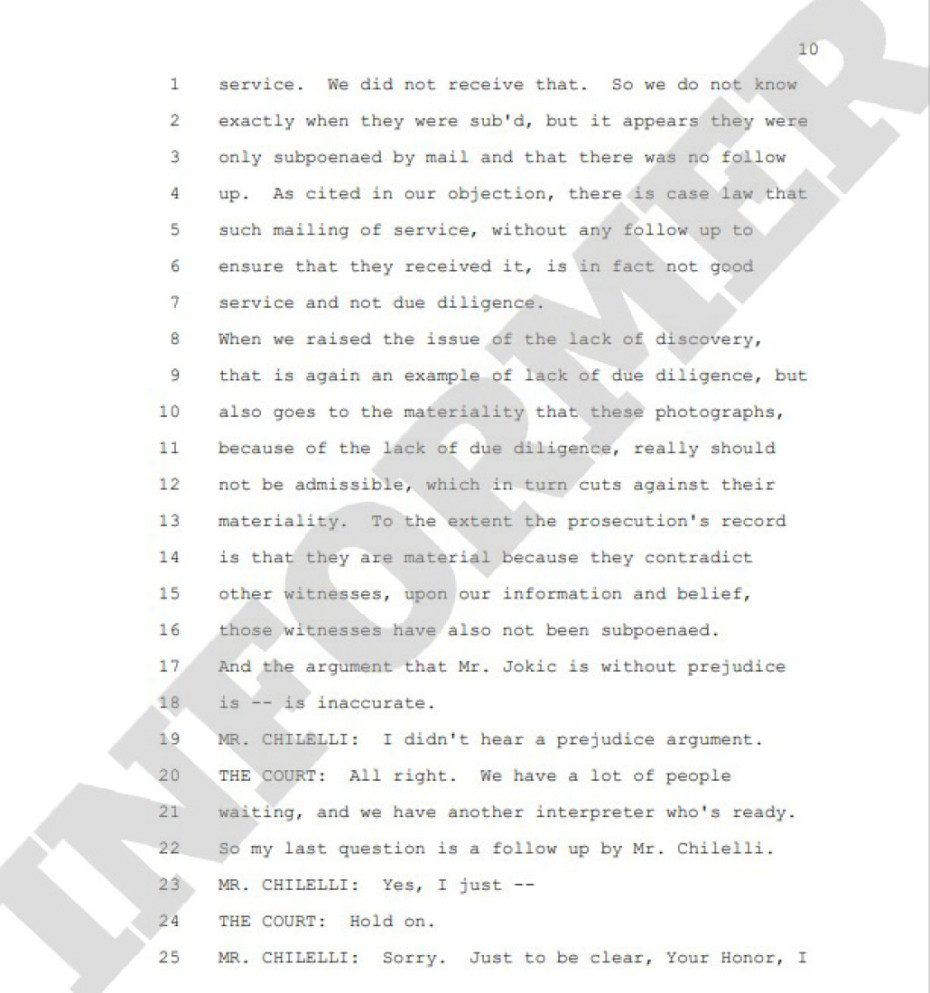 10

1 service. We did not receive that. So we do not know
2 exactly when they were sub'd, but it appears they were
3 only subpoenaed by mail and that there was no follow
4 up. As cited in our objection, there is case law that
5 such mailing of service, without any follow up to
6 ensure that they received it, is in fact not good
7 service and not due diligence.
8 When we raised the issue of the lack of discovery,
9 that is again an example of lack of due diligence, but
10 also goes to the materiality that these photographs,
11 because of the lack of due diligence, really should
12 not be admissible, which in turn cuts against their
13 materiality. To the extent the prosecution's record
14 is that they are material because they contradict
15 other witnesses, upon our information and belief,
16 those witnesses have also not been subpoenaed.
17 And the argument that Mr. Jokic is without prejudice
18 is -- is inaccurate.
19 MR. CHILELLI: I didn't hear a prejudice argument.
20 THE COURT: All right. We have a lot of people
21 waiting, and we have another interpreter who's ready.
22 So my last question is a follow up by Mr. Chilelli.
23 MR. CHILELLI: Yes, I just --
24 THE COURT: Hold on.
25 MR. CHILELLI: Sorry. Just to be clear, Your Honor, I

INFORMER